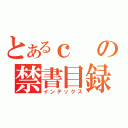 とあるｃ　の
禁書目録
インデックス